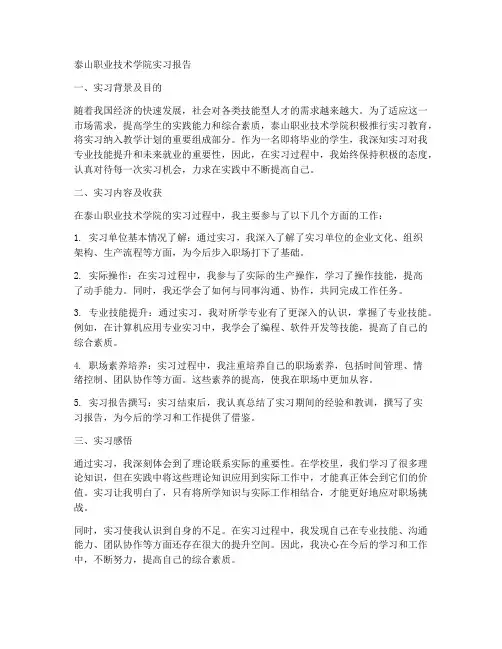 泰山职业技术学院实习报告

一、实习背景及目的

随着我国经济的快速发展，社会对各类技能型人才的需求越来越大。为了适应这一市场需求，提高学生的实践能力和综合素质，泰山职业技术学院积极推行实习教育，将实习纳入教学计划的重要组成部分。作为一名即将毕业的学生，我深知实习对我专业技能提升和未来就业的重要性，因此，在实习过程中，我始终保持积极的态度，认真对待每一次实习机会，力求在实践中不断提高自己。

二、实习内容及收获

在泰山职业技术学院的实习过程中，我主要参与了以下几个方面的工作：

1. 实习单位基本情况了解：通过实习，我深入了解了实习单位的企业文化、组织架构、生产流程等方面，为今后步入职场打下了基础。

2. 实际操作：在实习过程中，我参与了实际的生产操作，学习了操作技能，提高了动手能力。同时，我还学会了如何与同事沟通、协作，共同完成工作任务。

3. 专业技能提升：通过实习，我对所学专业有了更深入的认识，掌握了专业技能。例如，在计算机应用专业实习中，我学会了编程、软件开发等技能，提高了自己的综合素质。

4. 职场素养培养：实习过程中，我注重培养自己的职场素养，包括时间管理、情绪控制、团队协作等方面。这些素养的提高，使我在职场中更加从容。

5. 实习报告撰写：实习结束后，我认真总结了实习期间的经验和教训，撰写了实习报告，为今后的学习和工作提供了借鉴。

三、实习感悟

通过实习，我深刻体会到了理论联系实际的重要性。在学校里，我们学习了很多理论知识，但在实践中将这些理论知识应用到实际工作中，才能真正体会到它们的价值。实习让我明白了，只有将所学知识与实际工作相结合，才能更好地应对职场挑战。

同时，实习使我认识到自身的不足。在实习过程中，我发现自己在专业技能、沟通能力、团队协作等方面还存在很大的提升空间。因此，我决心在今后的学习和工作中，不断努力，提高自己的综合素质。